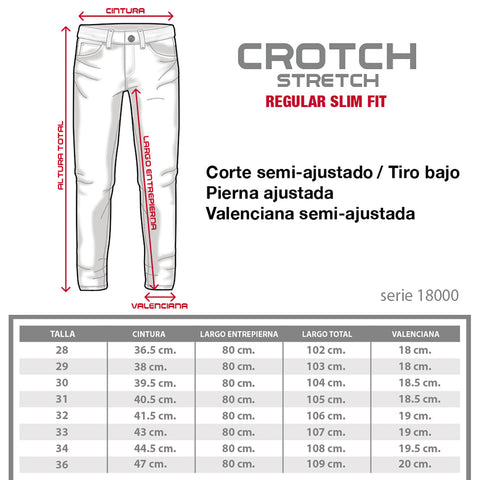 CINTURA

ALTURA TOTAL

LARGO ENTREPIERNA

VALENCIANA

CROTCH
STRETCH
REGULAR SLIM FIT

Corte semi-ajustado / Tiro bajo
Pierna ajustada
Valenciana semi-ajustada

serie 18000

| TALLA | CINTURA | LARGO ENTREPIERNA | LARGO TOTAL | VALENCIANA |
|---|---|---|---|---|
| 28 | 36.5 cm. | 80 cm. | 102 cm. | 18 cm. |
| 29 | 38 cm. | 80 cm. | 103 cm. | 18 cm. |
| 30 | 39.5 cm. | 80 cm. | 104 cm. | 18.5 cm. |
| 31 | 40.5 cm. | 80 cm. | 105 cm. | 18.5 cm. |
| 32 | 41.5 cm. | 80 cm. | 106 cm. | 19 cm. |
| 33 | 43 cm. | 80 cm. | 107 cm. | 19 cm. |
| 34 | 44.5 cm. | 80 cm. | 108 cm. | 19.5 cm. |
| 36 | 47 cm. | 80 cm. | 109 cm. | 20 cm. |